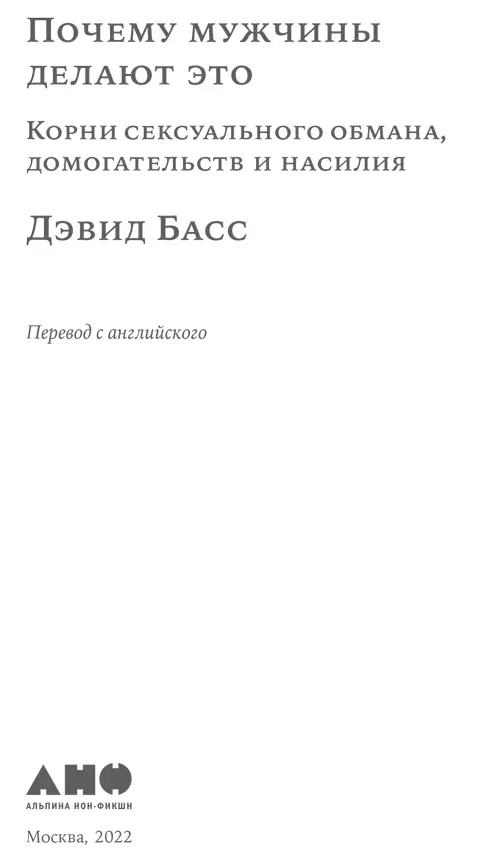 Почему мужчины делают это

Корни сексуального обмана, домогательств и насилия

Дэвид Басс

Перевод с английского

АНФ

АЛЬПИНА НОН-ФИКШН

Москва, 2022